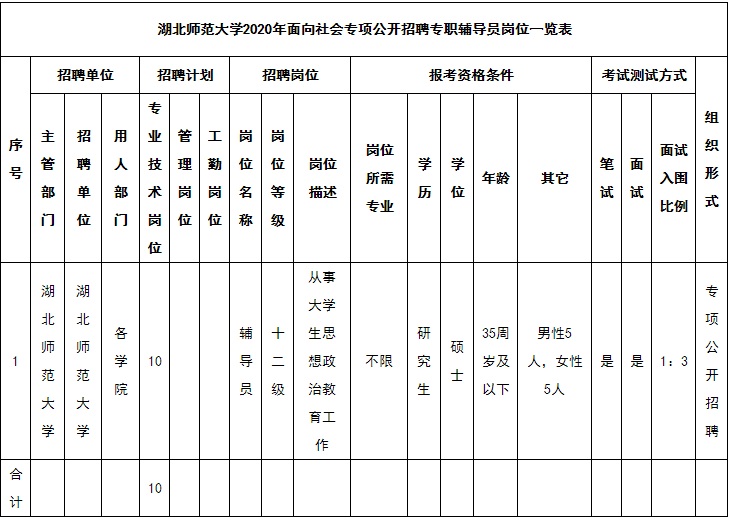 湖北师范大学2020年面向社会专项公开招聘专职辅导员岗位一览表

| 序号 | 招聘单位 | | | 招聘计划 | | | 招聘岗位 | | | 报考资格条件 | | | | | 考试测试方式 | | | 组织形式 |
|---|---|---|---|---|---|---|---|---|---|---|---|---|---|---|---|---|---|---|
| | 主管部门 | 招聘单位 | 用人部门 | 专业技术岗位 | 管理岗位 | 工勤岗位 | 岗位名称 | 岗位等级 | 岗位描述 | 岗位所需专业 | 学历 | 学位 | 年龄 | 其它 | 笔试 | 面试 | 面试入围比例 | |
| 1 | 湖北师范大学 | 湖北师范大学 | 各学院 | 10 | | | 辅导员 | 十二级 | 从事大学生思想政治教育工作 | 不限 | 研究生 | 硕士 | 35周岁及以下 | 男性5人，女性5人 | 是 | 是 | 1：3 | 专项公开招聘 |
| 合计 | | | | 10 | | | | | | | | | | | | | | |